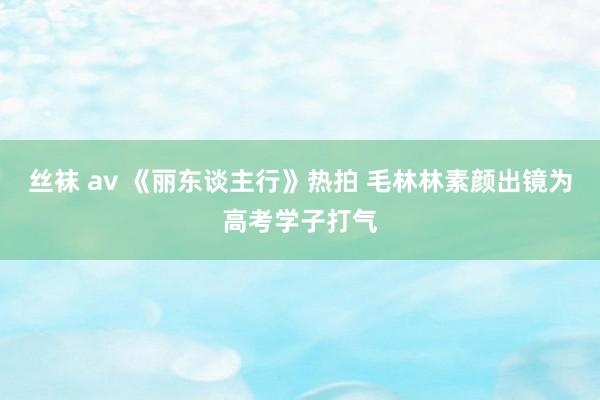 丝袜 av 《丽东谈主行》热拍 毛林林素颜出镜为高考学子打气